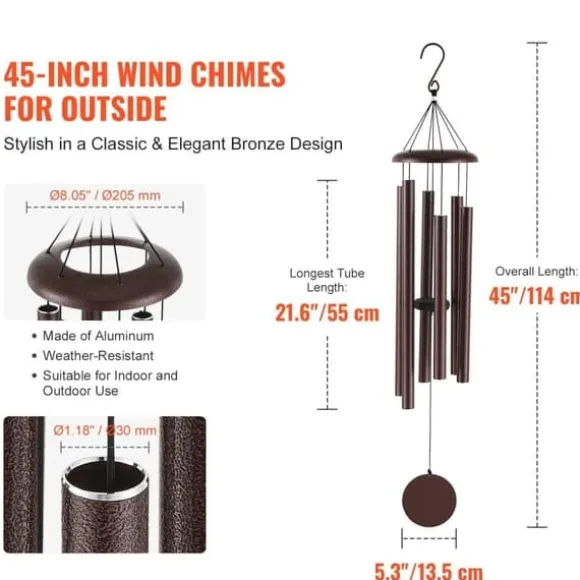 45-INCH WIND CHIMES FOR OUTSIDE

Stylish in a Classic & Elegant Bronze Design

Ø8.05" / Ø205 mm

• Made of Aluminum
• Weather-Resistant
• Suitable for Indoor and Outdoor Use

Ø1.18" / Ø30 mm

Longest Tube Length:
21.6"/55 cm

Overall Length:
45"/114 cm

5.3"/13.5 cm